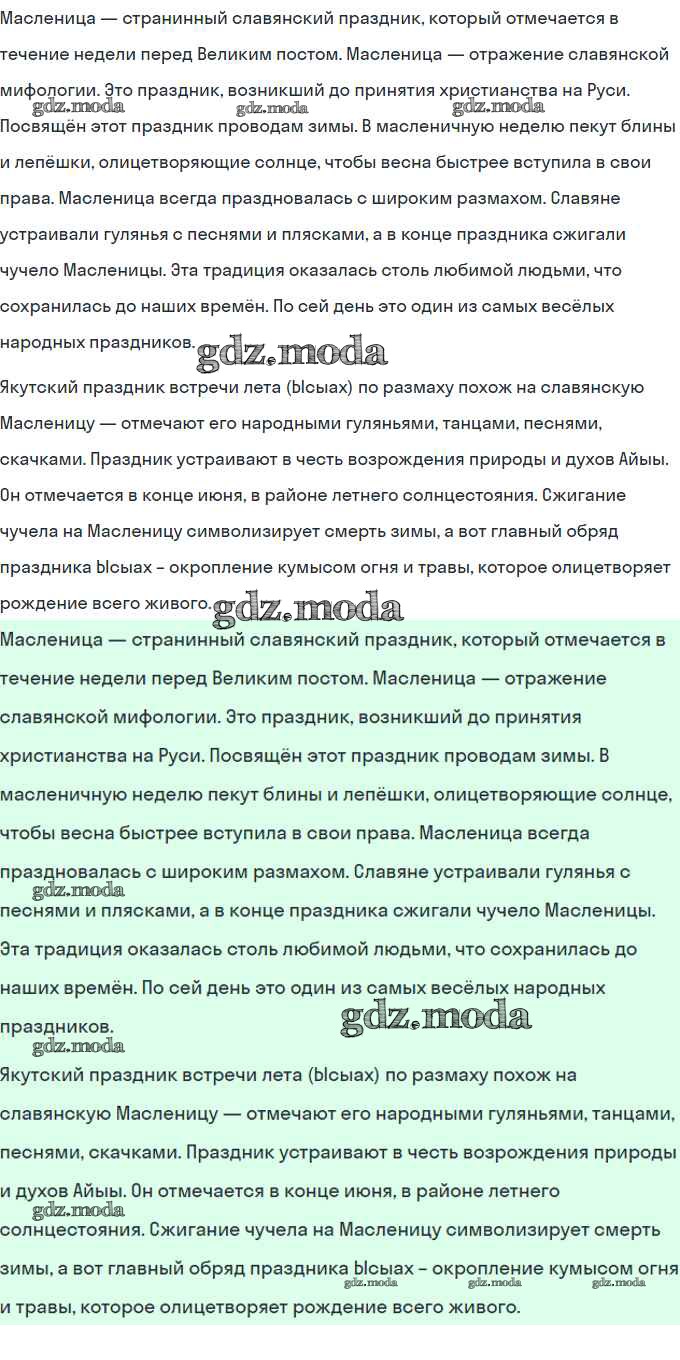 Масленица — странинный славянский праздник, который отмечается в течение недели перед Великим постом. Масленица — отражение славянской мифологии. Это праздник, возникший до принятия христианства на Руси.
gdz.moda gdz.moda gdz.moda
Посвящён этот праздник проводам зимы. В масленичную неделю пекут блины и лепёшки, олицетворяющие солнце, чтобы весна быстрее вступила в свои права. Масленица всегда праздновалась с широким размахом. Славяне устраивали гулянья с песнями и плясками, а в конце праздника сжигали чучело Масленицы. Эта традиция оказалась столь любимой людьми, что сохранилась до наших времён. По сей день это один из самых весёлых народных праздников. gdz.moda

Якутский праздник встречи лета (Ысыах) по размаху похож на славянскую Масленицу — отмечают его народными гуляньями, танцами, песнями, скачками. Праздник устраивают в честь возрождения природы и духов Айыы. Он отмечается в конце июня, в районе летнего солнцестояния. Сжигание чучела на Масленицу символизирует смерть зимы, а вот главный обряд праздника Ысыах – окропление кумысом огня и травы, которое олицетворяет рождение всего живого. gdz.moda

Масленица — странинный славянский праздник, который отмечается в течение недели перед Великим постом. Масленица — отражение славянской мифологии. Это праздник, возникший до принятия христианства на Руси. Посвящён этот праздник проводам зимы. В масленичную неделю пекут блины и лепёшки, олицетворяющие солнце, чтобы весна быстрее вступила в свои права. Масленица всегда праздновалась с широким размахом. Славяне устраивали гулянья с gdz.moda песнями и плясками, а в конце праздника сжигали чучело Масленицы. Эта традиция оказалась столь любимой людьми, что сохранилась до наших времён. По сей день это один из самых весёлых народных праздников. gdz.moda
gdz.moda

Якутский праздник встречи лета (Ысыах) по размаху похож на славянскую Масленицу — отмечают его народными гуляньями, танцами, песнями, скачками. Праздник устраивают в честь возрождения природы и духов Айыы. Он отмечается в конце июня, в районе летнего gdz.moda солнцестояния. Сжигание чучела на Масленицу символизирует смерть зимы, а вот главный обряд праздника Ысыах – окропление кумысом огня gdz.moda gdz.moda gdz.moda и травы, которое олицетворяет рождение всего живого.